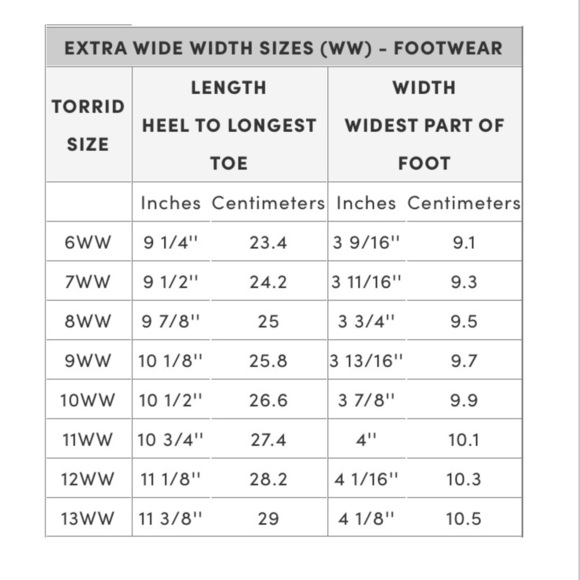 EXTRA WIDE WIDTH SIZES (WW) - FOOTWEAR

| TORRID SIZE | LENGTH HEEL TO LONGEST TOE | | WIDTH WIDEST PART OF FOOT | |
|---|---|---|---|---|
| | Inches | Centimeters | Inches | Centimeters |
| 6WW | 9 1/4'' | 23.4 | 3 9/16'' | 9.1 |
| 7WW | 9 1/2'' | 24.2 | 3 11/16'' | 9.3 |
| 8WW | 9 7/8'' | 25 | 3 3/4'' | 9.5 |
| 9WW | 10 1/8'' | 25.8 | 3 13/16'' | 9.7 |
| 10WW | 10 1/2'' | 26.6 | 3 7/8'' | 9.9 |
| 11WW | 10 3/4'' | 27.4 | 4'' | 10.1 |
| 12WW | 11 1/8'' | 28.2 | 4 1/16'' | 10.3 |
| 13WW | 11 3/8'' | 29 | 4 1/8'' | 10.5 |